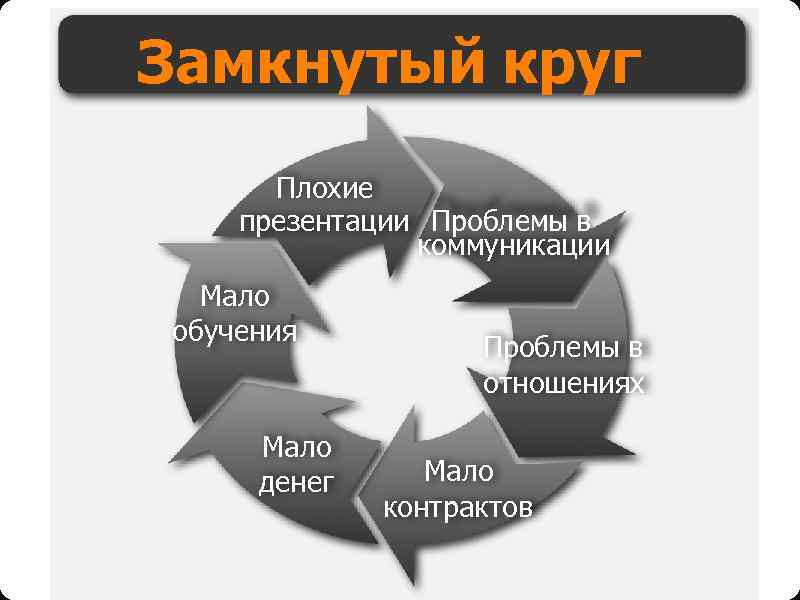 Замкнутый круг

Плохие презентации

Проблемы в коммуникации

Проблемы в отношениях

Мало контрактов

Мало денег

Мало обучения